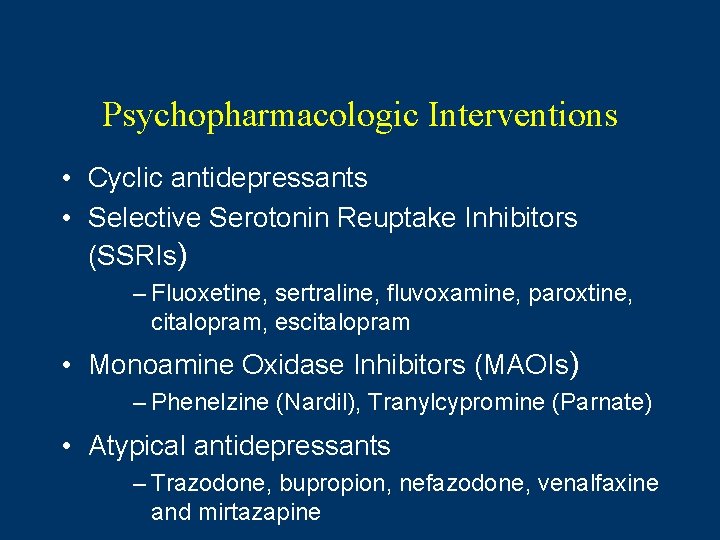 Psychopharmacologic Interventions

• Cyclic antidepressants
• Selective Serotonin Reuptake Inhibitors (SSRIs)
– Fluoxetine, sertraline, fluvoxamine, paroxtine, citalopram, escitalopram
• Monoamine Oxidase Inhibitors (MAOIs)
– Phenelzine (Nardil), Tranylcypromine (Parnate)
• Atypical antidepressants
– Trazodone, bupropion, nefazodone, venalfaxine and mirtazapine